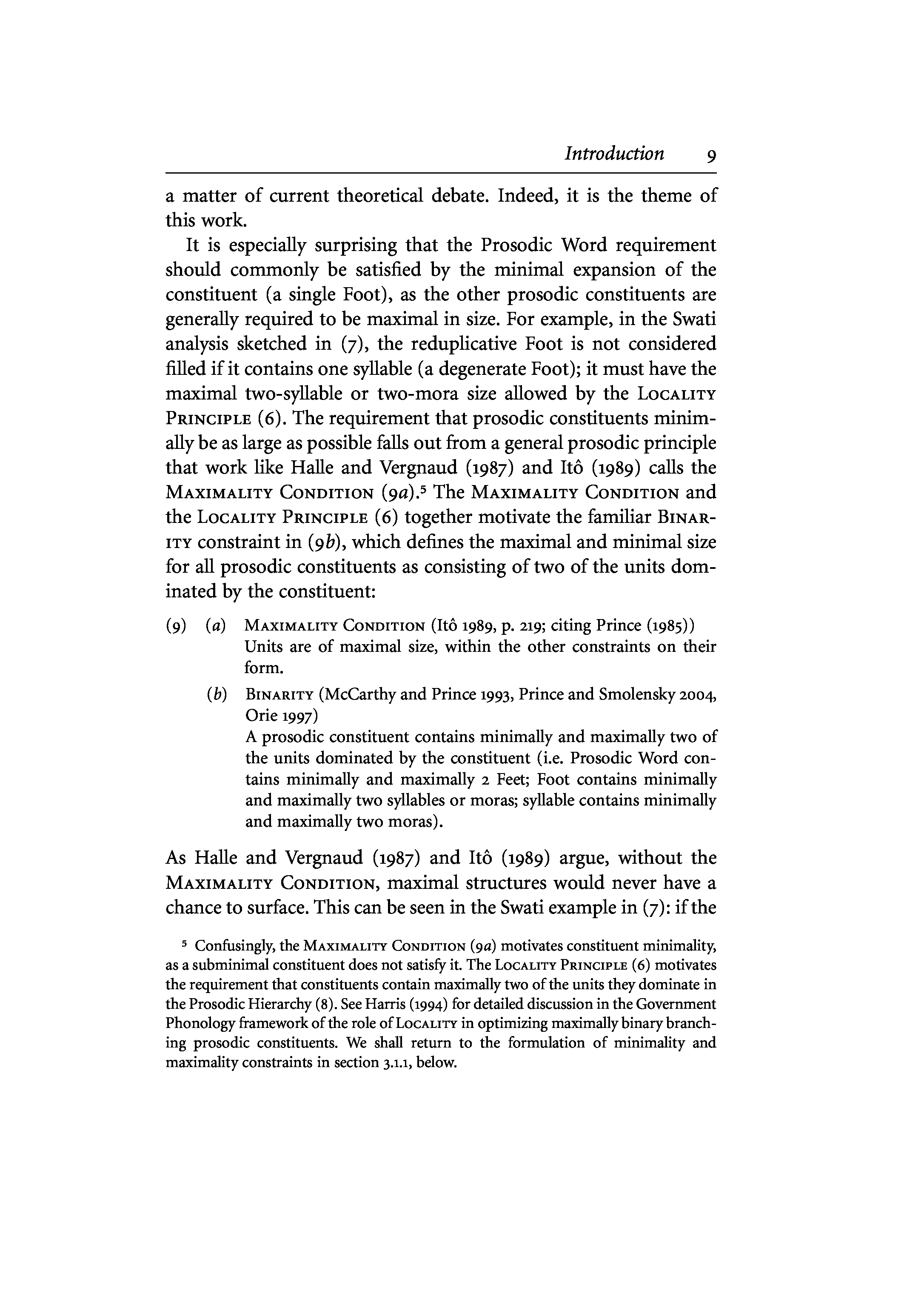 Introduction 9

a matter of current theoretical debate. Indeed, it is the theme of this work.

It is especially surprising that the Prosodic Word requirement should commonly be satisfied by the minimal expansion of the constituent (a single Foot), as the other prosodic constituents are generally required to be maximal in size. For example, in the Swati analysis sketched in (7), the reduplicative Foot is not considered filled if it contains one syllable (a degenerate Foot); it must have the maximal two-syllable or two-mora size allowed by the LOCALITY PRINCIPLE (6). The requirement that prosodic constituents minimally be as large as possible falls out from a general prosodic principle that work like Halle and Vergnaud (1987) and Itô (1989) calls the MAXIMALITY CONDITION (9a).⁵ The MAXIMALITY CONDITION and the LOCALITY PRINCIPLE (6) together motivate the familiar BINARITY constraint in (9b), which defines the maximal and minimal size for all prosodic constituents as consisting of two of the units dominated by the constituent:

(9) (a) MAXIMALITY CONDITION (Itô 1989, p. 219; citing Prince (1985))
Units are of maximal size, within the other constraints on their form.

(b) BINARITY (McCarthy and Prince 1993, Prince and Smolensky 2004, Orie 1997)
A prosodic constituent contains minimally and maximally two of the units dominated by the constituent (i.e. Prosodic Word contains minimally and maximally 2 Feet; Foot contains minimally and maximally two syllables or moras; syllable contains minimally and maximally two moras).

As Halle and Vergnaud (1987) and Itô (1989) argue, without the MAXIMALITY CONDITION, maximal structures would never have a chance to surface. This can be seen in the Swati example in (7): if the

⁵ Confusingly, the MAXIMALITY CONDITION (9a) motivates constituent minimality, as a subminimal constituent does not satisfy it. The LOCALITY PRINCIPLE (6) motivates the requirement that constituents contain maximally two of the units they dominate in the Prosodic Hierarchy (8). See Harris (1994) for detailed discussion in the Government Phonology framework of the role of LOCALITY in optimizing maximally binary branching prosodic constituents. We shall return to the formulation of minimality and maximality constraints in section 3.1.1, below.